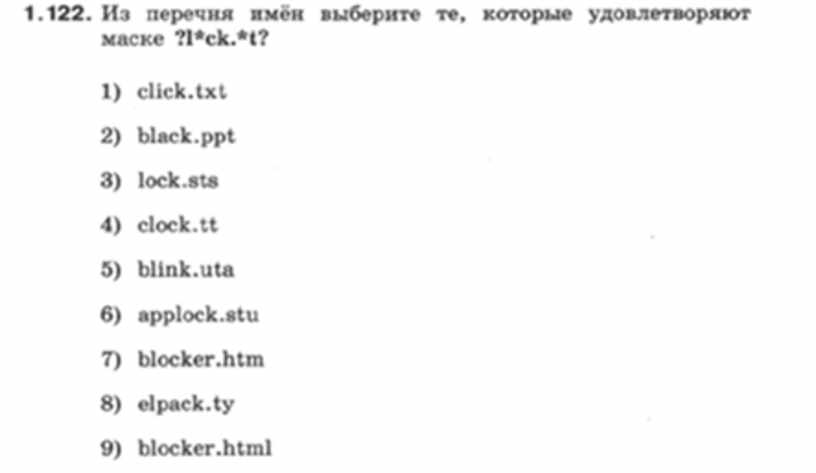 1.122. Из перечня имён выберите те, которые удовлетворяют маске ?l*ck.*t?

1) click.txt

2) black.ppt

3) lock.sts

4) clock.tt

5) blink.uta

6) applock.stu

7) blocker.htm

8) elpack.ty

9) blocker.html